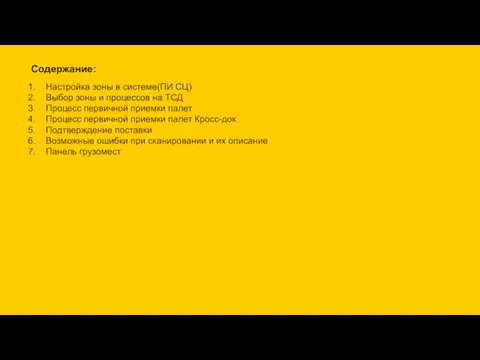 Содержание:

1. Настройка зоны в системе(ПИ СЦ)
2. Выбор зоны и процессов на ТСД
3. Процесс первичной приемки палет
4. Процесс первичной приемки палет Кросс-док
5. Подтверждение поставки
6. Возможные ошибки при сканировании и их описание
7. Панель грузомест